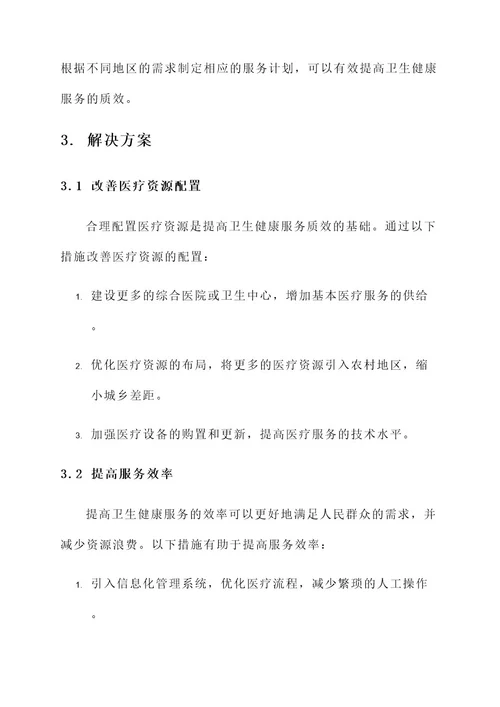 根据不同地区的需求制定相应的服务计划，可以有效提高卫生健康服务的质效。

3. 解决方案

3.1 改善医疗资源配置

合理配置医疗资源是提高卫生健康服务质效的基础。通过以下措施改善医疗资源的配置：

1. 建设更多的综合医院或卫生中心，增加基本医疗服务的供给。

2. 优化医疗资源的布局，将更多的医疗资源引入农村地区，缩小城乡差距。

3. 加强医疗设备的购置和更新，提高医疗服务的技术水平。

3.2 提高服务效率

提高卫生健康服务的效率可以更好地满足人民群众的需求，并减少资源浪费。以下措施有助于提高服务效率：

1. 引入信息化管理系统，优化医疗流程，减少繁琐的人工操作。